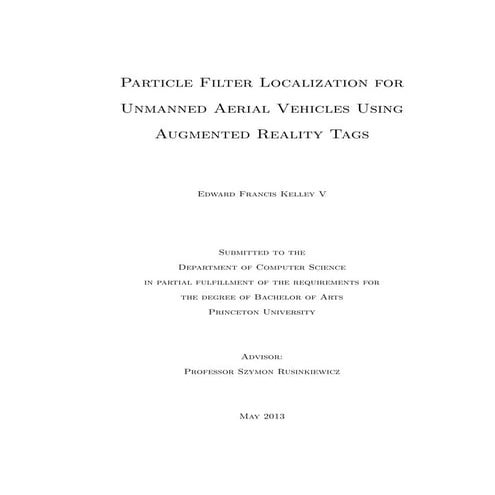 Particle Filter Localization for Unmanned Aerial Vehicles Using Augmented Reality Tags

Edward Francis Kelley V

Submitted to the
Department of Computer Science
in partial fulfillment of the requirements for
the degree of Bachelor of Arts
Princeton University

Advisor:
Professor Szymon Rusinkiewicz

May 2013